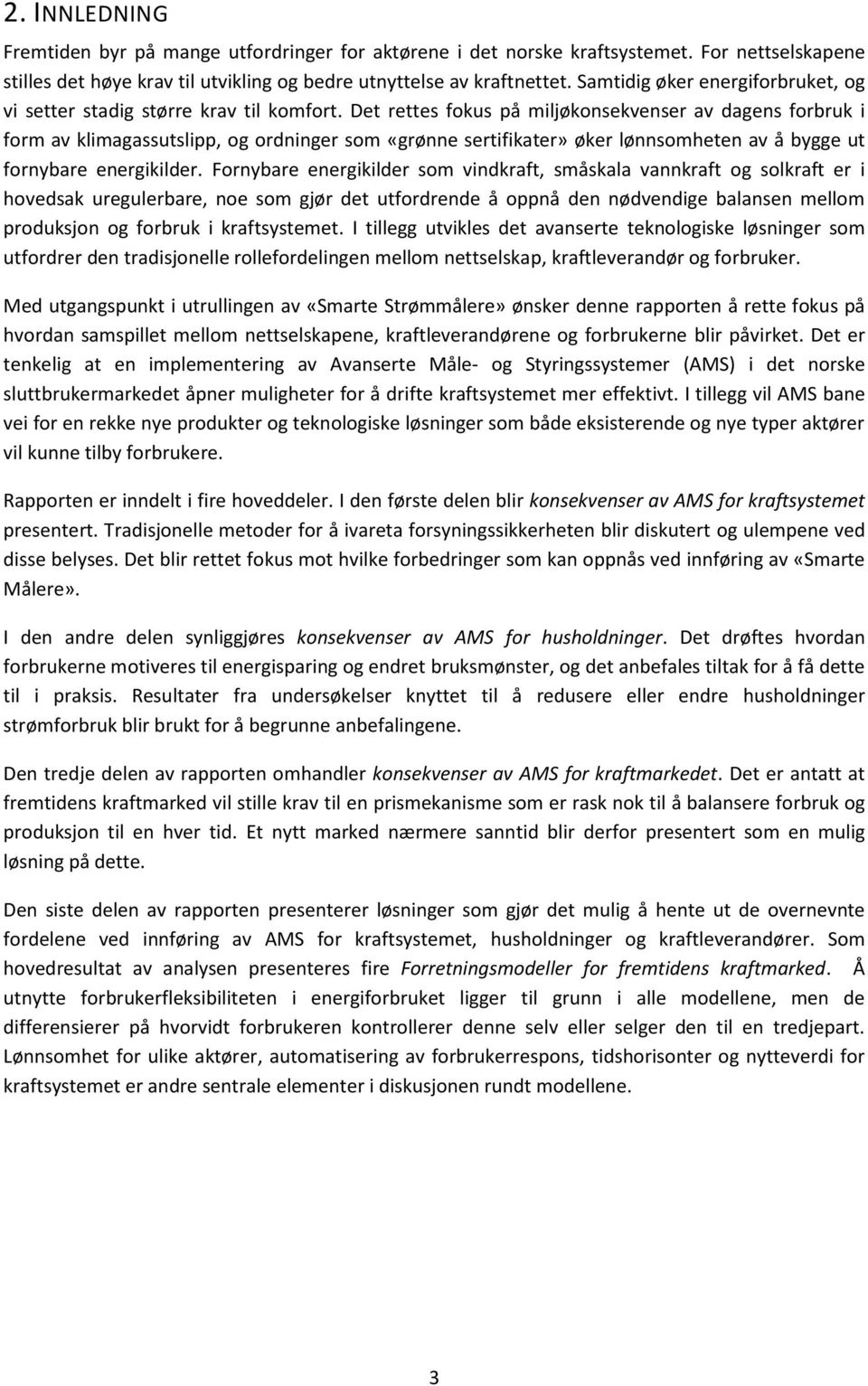 2. INNLEDNING

Fremtiden byr på mange utfordringer for aktørene i det norske kraftsystemet. For nettselskapene stilles det høye krav til utvikling og bedre utnyttelse av kraftnettet. Samtidig øker energiforbruket, og vi setter stadig større krav til komfort. Det rettes fokus på miljøkonsekvenser av dagens forbruk i form av klimagassutslipp, og ordninger som «grønne sertifikater» øker lønnsomheten av å bygge ut fornybare energikilder. Fornybare energikilder som vindkraft, småskala vannkraft og solkraft er i hovedsak uregulerbare, noe som gjør det utfordrende å oppnå den nødvendige balansen mellom produksjon og forbruk i kraftsystemet. I tillegg utvikles det avanserte teknologiske løsninger som utfordrer den tradisjonelle rollefordelingen mellom nettselskap, kraftleverandør og forbruker.

Med utgangspunkt i utrullingen av «Smarte Strømmålere» ønsker denne rapporten å rette fokus på hvordan samspillet mellom nettselskapene, kraftleverandørene og forbrukerne blir påvirket. Det er tenkelig at en implementering av Avanserte Måle- og Styringssystemer (AMS) i det norske sluttbrukermarkedet åpner muligheter for å drifte kraftsystemet mer effektivt. I tillegg vil AMS bane vei for en rekke nye produkter og teknologiske løsninger som både eksisterende og nye typer aktører vil kunne tilby forbrukere.

Rapporten er inndelt i fire hoveddeler. I den første delen blir konsekvenser av AMS for kraftsystemet presentert. Tradisjonelle metoder for å ivareta forsyningssikkerheten blir diskutert og ulempene ved disse belyses. Det blir rettet fokus mot hvilke forbedringer som kan oppnås ved innføring av «Smarte Målere».

I den andre delen synliggjøres konsekvenser av AMS for husholdninger. Det drøftes hvordan forbrukerne motiveres til energisparing og endret bruksmønster, og det anbefales tiltak for å få dette til i praksis. Resultater fra undersøkelser knyttet til å redusere eller endre husholdninger strømforbruk blir brukt for å begrunne anbefalingene.

Den tredje delen av rapporten omhandler konsekvenser av AMS for kraftmarkedet. Det er antatt at fremtidens kraftmarked vil stille krav til en prismekanisme som er rask nok til å balansere forbruk og produksjon til en hver tid. Et nytt marked nærmere sanntid blir derfor presentert som en mulig løsning på dette.

Den siste delen av rapporten presenterer løsninger som gjør det mulig å hente ut de overnevnte fordelene ved innføring av AMS for kraftsystemet, husholdninger og kraftleverandører. Som hovedresultat av analysen presenteres fire Forretningsmodeller for fremtidens kraftmarked. Å utnytte forbrukerfleksibiliteten i energiforbruket ligger til grunn i alle modellene, men de differensierer på hvorvidt forbrukeren kontrollerer denne selv eller selger den til en tredjepart. Lønnsomhet for ulike aktører, automatisering av forbrukerrespons, tidshorisonter og nytteverdi for kraftsystemet er andre sentrale elementer i diskusjonen rundt modellene.

3